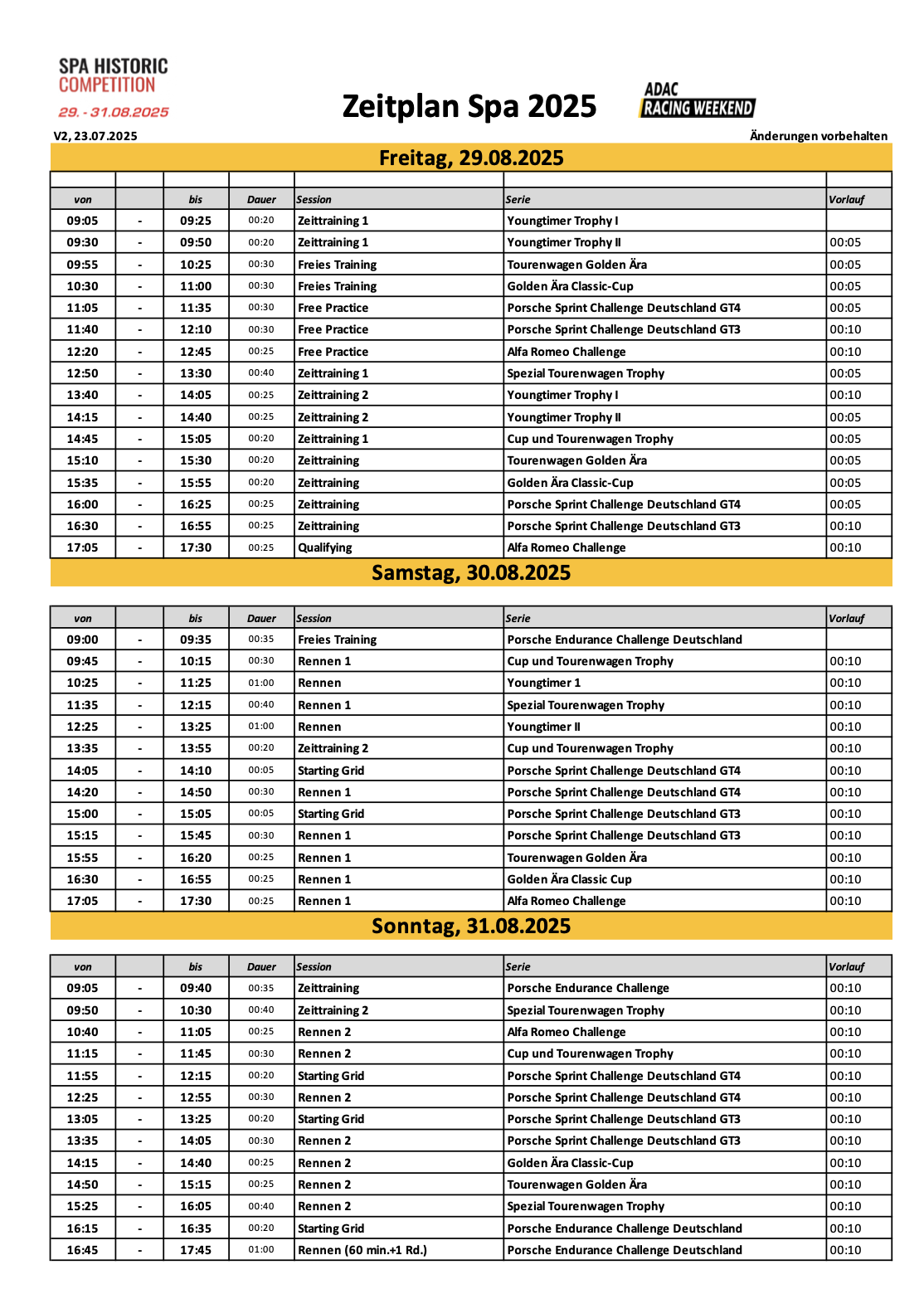 SPA HISTORIC
COMPETITION
29. - 31.08.2025

Zeitplan Spa 2025

ADAC
RACING WEEKEND

V2, 23.07.2025

Änderungen vorbehalten

Freitag, 29.08.2025

| von | | bis | Dauer | Session | Serie | Vorlauf |
|---|---|---|---|---|---|---|
| 09:05 | - | 09:25 | 00:20 | Zeittraining 1 | Youngtimer Trophy I | |
| 09:30 | - | 09:50 | 00:20 | Zeittraining 1 | Youngtimer Trophy II | 00:05 |
| 09:55 | - | 10:25 | 00:30 | Freies Training | Tourenwagen Golden Ära | 00:05 |
| 10:30 | - | 11:00 | 00:30 | Freies Training | Golden Ära Classic-Cup | 00:05 |
| 11:05 | - | 11:35 | 00:30 | Free Practice | Porsche Sprint Challenge Deutschland GT4 | 00:05 |
| 11:40 | - | 12:10 | 00:30 | Free Practice | Porsche Sprint Challenge Deutschland GT3 | 00:10 |
| 12:20 | - | 12:45 | 00:25 | Free Practice | Alfa Romeo Challenge | 00:10 |
| 12:50 | - | 13:30 | 00:40 | Zeittraining 1 | Spezial Tourenwagen Trophy | 00:05 |
| 13:40 | - | 14:05 | 00:25 | Zeittraining 2 | Youngtimer Trophy I | 00:10 |
| 14:15 | - | 14:40 | 00:25 | Zeittraining 2 | Youngtimer Trophy II | 00:05 |
| 14:45 | - | 15:05 | 00:20 | Zeittraining 1 | Cup und Tourenwagen Trophy | 00:05 |
| 15:10 | - | 15:30 | 00:20 | Zeittraining | Tourenwagen Golden Ära | 00:05 |
| 15:35 | - | 15:55 | 00:20 | Zeittraining | Golden Ära Classic-Cup | 00:05 |
| 16:00 | - | 16:25 | 00:25 | Zeittraining | Porsche Sprint Challenge Deutschland GT4 | 00:05 |
| 16:30 | - | 16:55 | 00:25 | Zeittraining | Porsche Sprint Challenge Deutschland GT3 | 00:10 |
| 17:05 | - | 17:30 | 00:25 | Qualifying | Alfa Romeo Challenge | 00:10 |

Samstag, 30.08.2025

| von | | bis | Dauer | Session | Serie | Vorlauf |
|---|---|---|---|---|---|---|
| 09:00 | - | 09:35 | 00:35 | Freies Training | Porsche Endurance Challenge Deutschland | |
| 09:45 | - | 10:15 | 00:30 | Rennen 1 | Cup und Tourenwagen Trophy | 00:10 |
| 10:25 | - | 11:25 | 01:00 | Rennen | Youngtimer 1 | 00:10 |
| 11:35 | - | 12:15 | 00:40 | Rennen 1 | Spezial Tourenwagen Trophy | 00:10 |
| 12:25 | - | 13:25 | 01:00 | Rennen | Youngtimer II | 00:10 |
| 13:35 | - | 13:55 | 00:20 | Zeittraining 2 | Cup und Tourenwagen Trophy | 00:10 |
| 14:05 | - | 14:10 | 00:05 | Starting Grid | Porsche Sprint Challenge Deutschland GT4 | 00:10 |
| 14:20 | - | 14:50 | 00:30 | Rennen 1 | Porsche Sprint Challenge Deutschland GT4 | 00:10 |
| 15:00 | - | 15:05 | 00:05 | Starting Grid | Porsche Sprint Challenge Deutschland GT3 | 00:10 |
| 15:15 | - | 15:45 | 00:30 | Rennen 1 | Porsche Sprint Challenge Deutschland GT3 | 00:10 |
| 15:55 | - | 16:20 | 00:25 | Rennen 1 | Tourenwagen Golden Ära | 00:10 |
| 16:30 | - | 16:55 | 00:25 | Rennen 1 | Golden Ära Classic Cup | 00:10 |
| 17:05 | - | 17:30 | 00:25 | Rennen 1 | Alfa Romeo Challenge | 00:10 |

Sonntag, 31.08.2025

| von | | bis | Dauer | Session | Serie | Vorlauf |
|---|---|---|---|---|---|---|
| 09:05 | - | 09:40 | 00:35 | Zeittraining | Porsche Endurance Challenge | 00:10 |
| 09:50 | - | 10:30 | 00:40 | Zeittraining 2 | Spezial Tourenwagen Trophy | 00:10 |
| 10:40 | - | 11:05 | 00:25 | Rennen 2 | Alfa Romeo Challenge | 00:10 |
| 11:15 | - | 11:45 | 00:30 | Rennen 2 | Cup und Tourenwagen Trophy | 00:10 |
| 11:55 | - | 12:15 | 00:20 | Starting Grid | Porsche Sprint Challenge Deutschland GT4 | 00:10 |
| 12:25 | - | 12:55 | 00:30 | Rennen 2 | Porsche Sprint Challenge Deutschland GT4 | 00:10 |
| 13:05 | - | 13:25 | 00:20 | Starting Grid | Porsche Sprint Challenge Deutschland GT3 | 00:10 |
| 13:35 | - | 14:05 | 00:30 | Rennen 2 | Porsche Sprint Challenge Deutschland GT3 | 00:10 |
| 14:15 | - | 14:40 | 00:25 | Rennen 2 | Golden Ära Classic-Cup | 00:10 |
| 14:50 | - | 15:15 | 00:25 | Rennen 2 | Tourenwagen Golden Ära | 00:10 |
| 15:25 | - | 16:05 | 00:40 | Rennen 2 | Spezial Tourenwagen Trophy | 00:10 |
| 16:15 | - | 16:35 | 00:20 | Starting Grid | Porsche Endurance Challenge Deutschland | 00:10 |
| 16:45 | - | 17:45 | 01:00 | Rennen (60 min.+1 Rd.) | Porsche Endurance Challenge Deutschland | 00:10 |